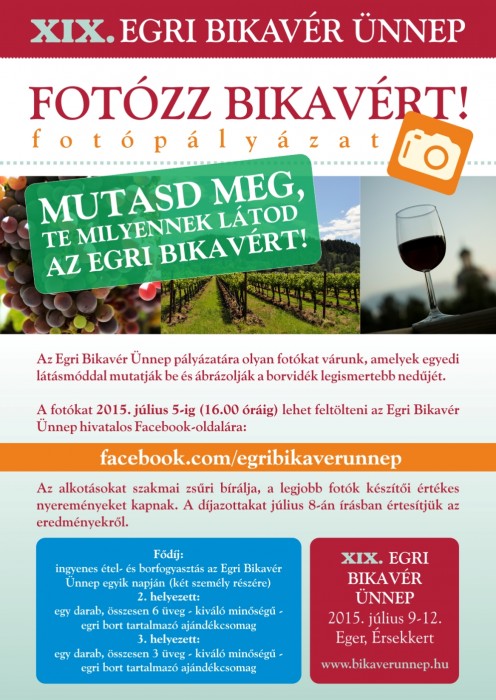 XIX. EGRI BIKAVÉR ÜNNEP

FOTÓZZ BIKAVÉRT!
fotópályázat

MUTASD MEG,
TE MILYENNEK LÁTOD
AZ EGRI BIKAVÉRT!

Az Egri Bikavér Ünnep pályázatára olyan fotókat várunk, amelyek egyedi látásmóddal mutatják be és ábrázolják a borvidék legismertebb nedűjét.

A fotókat 2015. július 5-ig (16.00 óráig) lehet feltölteni az Egri Bikavér Ünnep hivatalos Facebook-oldalára:

facebook.com/egribikaverunnep

Az alkotásokat szakmai zsűri bírálja, a legjobb fotók készítői értékes nyereményeket kapnak. A díjazottakat július 8-án írásban értesítjük az eredményekről.

Fődíj:
ingyenes étel- és borfogyasztás az Egri Bikavér Ünnep egyik napján (két személy részére)
2. helyezett:
egy darab, összesen 6 üveg - kiváló minőségű - egri bort tartalmazó ajándékcsomag
3. helyezett:
egy darab, összesen 3 üveg - kiváló minőségű - egri bort tartalmazó ajándékcsomag

XIX. EGRI
BIKAVÉR
ÜNNEP
2015. július 9-12.
Eger, Érsekkert
www.bikaverunnep.hu